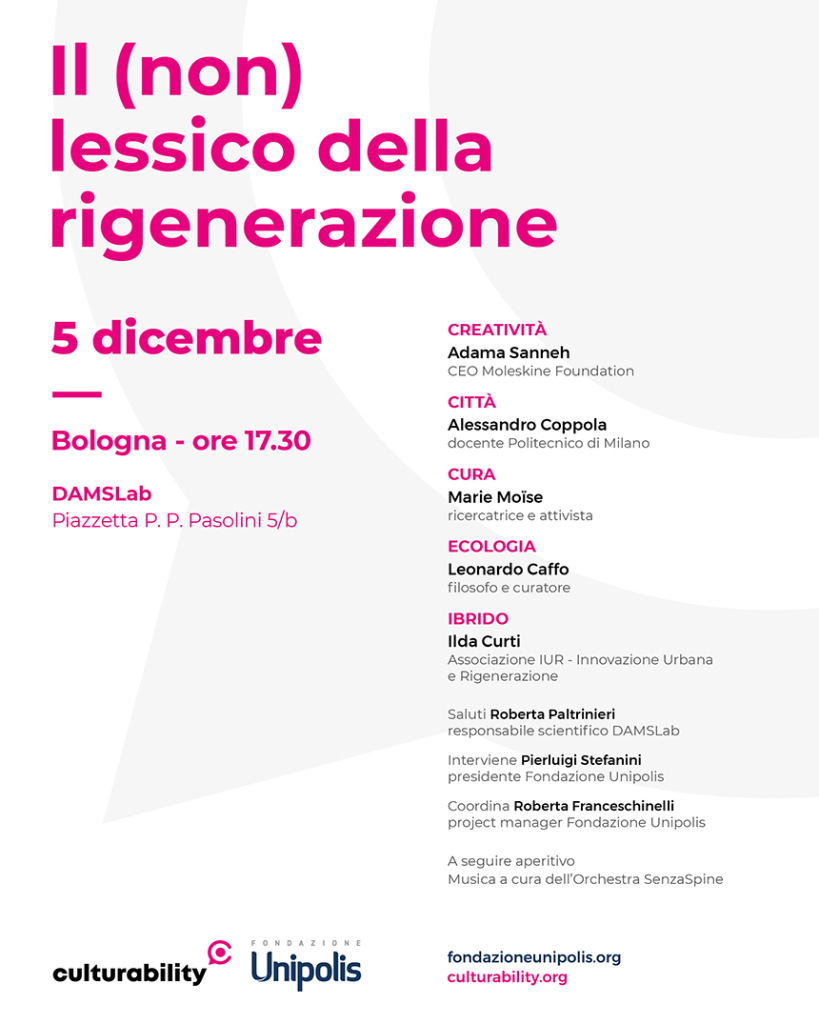 Il (non) lessico della rigenerazione

5 dicembre

Bologna - ore 17.30

DAMSLab
Piazzetta P. P. Pasolini 5/b

CREATIVITÀ
Adama Sanneh
CEO Moleskine Foundation

CITTÀ
Alessandro Coppola
docente Politecnico di Milano

CURA
Marie Moïse
ricercatrice e attivista

ECOLOGIA
Leonardo Caffo
filosofo e curatore

IBRIDO
Ilda Curti
Associazione IUR - Innovazione Urbana e Rigenerazione

Saluti Roberta Paltrinieri
responsabile scientifico DAMSLab

Interviene Pierluigi Stefanini
presidente Fondazione Unipolis

Coordina Roberta Franceschinelli
project manager Fondazione Unipolis

A seguire aperitivo
Musica a cura dell'Orchestra SenzaSpine

culturability

FONDAZIONE
Unipolis

fondazioneunipolis.org
culturability.org